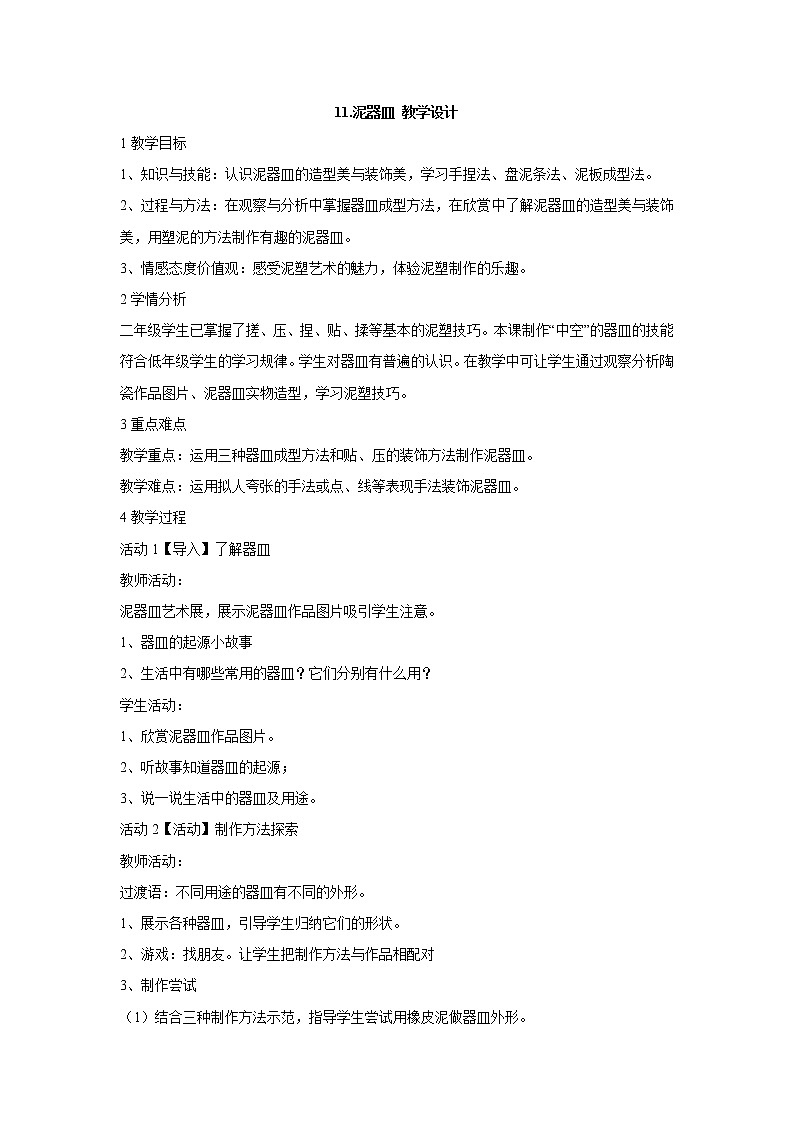 11.泥器皿 教学设计

1 教学目标

1、知识与技能：认识泥器皿的造型美与装饰美，学习手捏法、盘泥条法、泥板成型法。

2、过程与方法：在观察与分析中掌握器皿成型方法，在欣赏中了解泥器皿的造型美与装饰美，用塑泥的方法制作有趣的泥器皿。

3、情感态度价值观：感受泥塑艺术的魅力，体验泥塑制作的乐趣。

2 学情分析

二年级学生已掌握了搓、压、捏、贴、揉等基本的泥塑技巧。本课制作“中空”的器皿的技能符合低年级学生的学习规律。学生对器皿有普遍的认识。在教学中可让学生通过观察分析陶瓷作品图片、泥器皿实物造型，学习泥塑技巧。

3 重点难点

教学重点：运用三种器皿成型方法和贴、压的装饰方法制作泥器皿。

教学难点：运用拟人夸张的手法或点、线等表现手法装饰泥器皿。

4 教学过程

活动 1【导入】了解器皿

教师活动：

泥器皿艺术展，展示泥器皿作品图片吸引学生注意。

1、器皿的起源小故事

2、生活中有哪些常用的器皿？它们分别有什么用？

学生活动：

1、欣赏泥器皿作品图片。

2、听故事知道器皿的起源；

3、说一说生活中的器皿及用途。

活动 2【活动】制作方法探索

教师活动：

过渡语：不同用途的器皿有不同的外形。

1、展示各种器皿，引导学生归纳它们的形状。

2、游戏：找朋友。让学生把制作方法与作品相配对

3、制作尝试

（1）结合三种制作方法示范，指导学生尝试用橡皮泥做器皿外形。